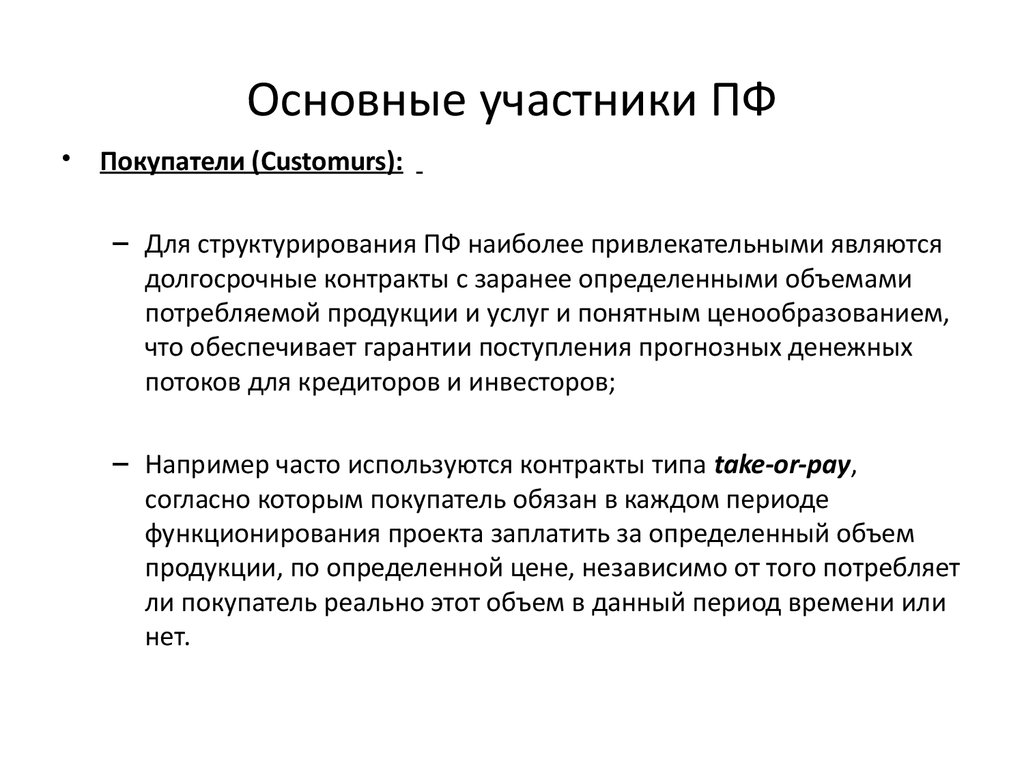 Основные участники ПФ

• Покупатели (Customurs):

– Для структурирования ПФ наиболее привлекательными являются долгосрочные контракты с заранее определенными объемами потребляемой продукции и услуг и понятным ценообразованием, что обеспечивает гарантии поступления прогнозных денежных потоков для кредиторов и инвесторов;

– Например часто используются контракты типа take-or-pay, согласно которым покупатель обязан в каждом периоде функционирования проекта заплатить за определенный объем продукции, по определенной цене, независимо от того потребляет ли покупатель реально этот объем в данный период времени или нет.